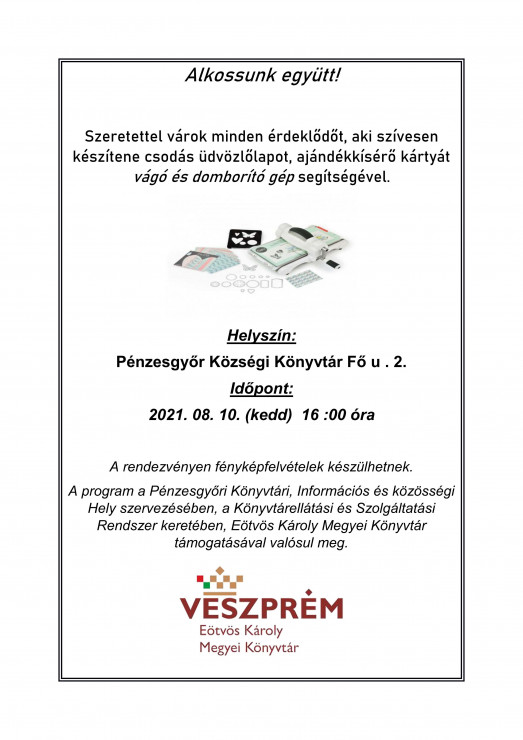 Alkossunk együtt!

Szeretettel várok minden érdeklődőt, aki szívesen készítene csodás üdvözlőlapot, ajándékkísérő kártyát vágó és domborító gép segítségével.

Helyszín:

Pénzesgyőr Községi Könyvtár Fő u . 2.

Időpont:

2021. 08. 10. (kedd) 16 :00 óra

A rendezvényen fényképfelvételek készülhetnek.

A program a Pénzesgyőri Könyvtári, Információs és közösségi Hely szervezésében, a Könyvtárellátási és Szolgáltatási Rendszer keretében, Eötvös Károly Megyei Könyvtár támogatásával valósul meg.

VESZPRÉM
Eötvös Károly
Megyei Könyvtár